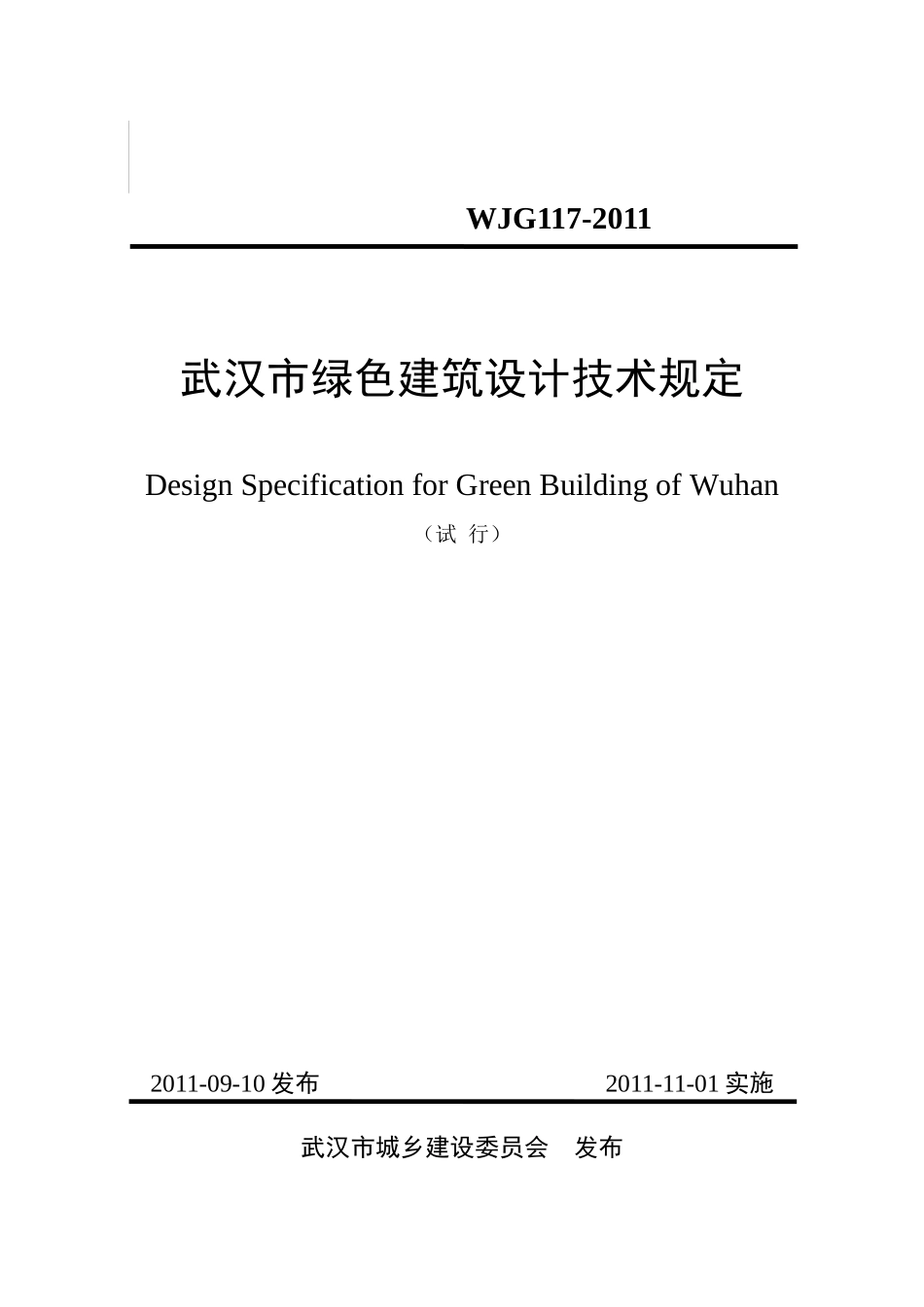 WJG117-2011

武汉市绿色建筑设计技术规定

Design Specification for Green Building of Wuhan

（试 行）

2011-09-10 发布

2011-11-01 实施

武汉市城乡建设委员会 发布